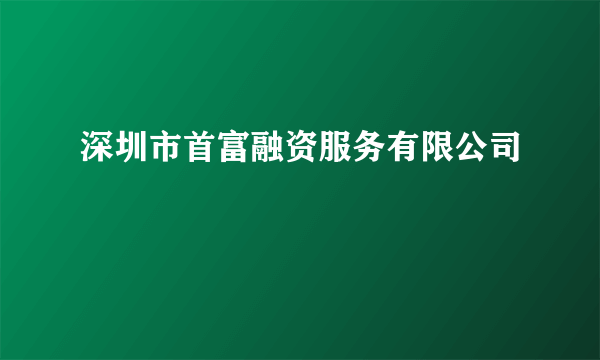 深圳市首富融资服务有限公司